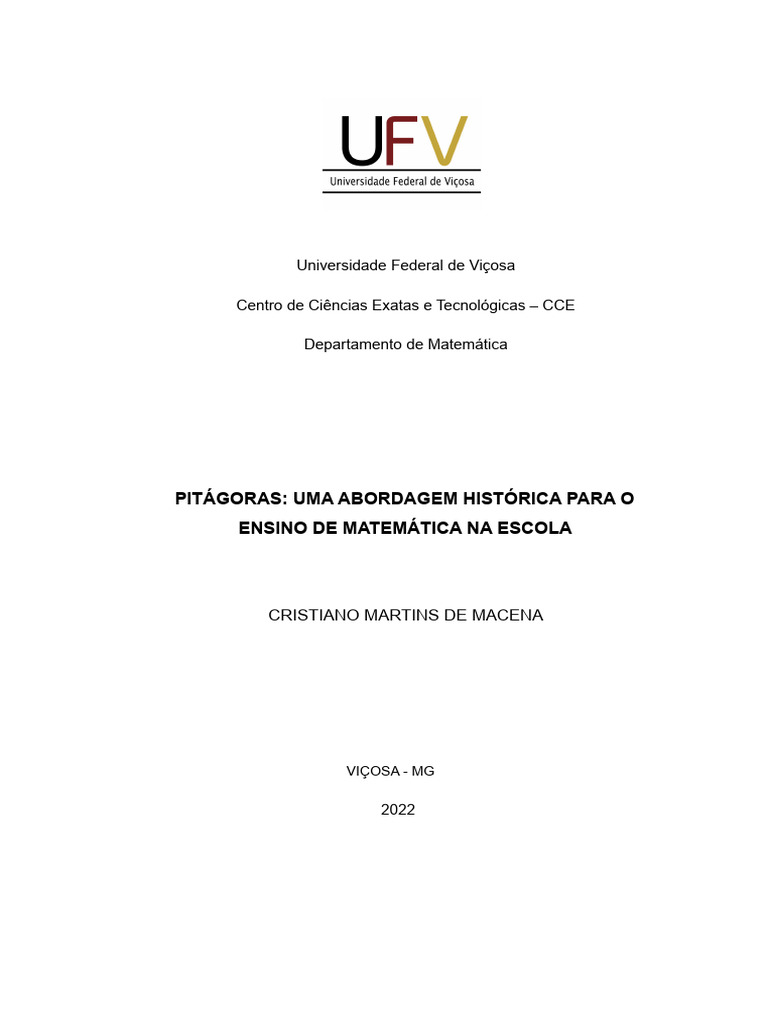 UFV
Universidade Federal de Viçosa

Universidade Federal de Viçosa

Centro de Ciências Exatas e Tecnológicas – CCE

Departamento de Matemática

PITÁGORAS: UMA ABORDAGEM HISTÓRICA PARA O ENSINO DE MATEMÁTICA NA ESCOLA

CRISTIANO MARTINS DE MACENA

VIÇOSA - MG

2022